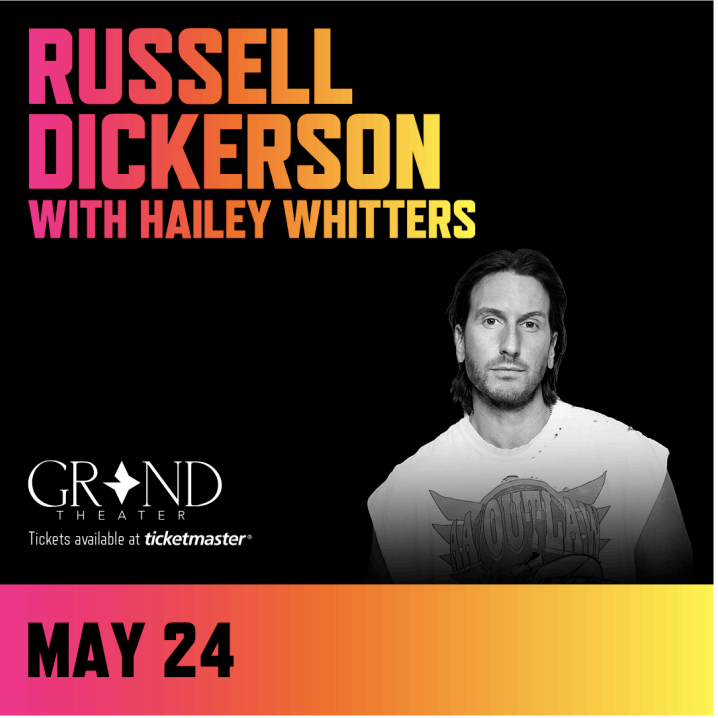 RUSSELL DICKERSON
WITH HAILEY WHITTERS

GRAND
THEATER
Tickets available at ticketmaster®

OUTLAW

MAY 24